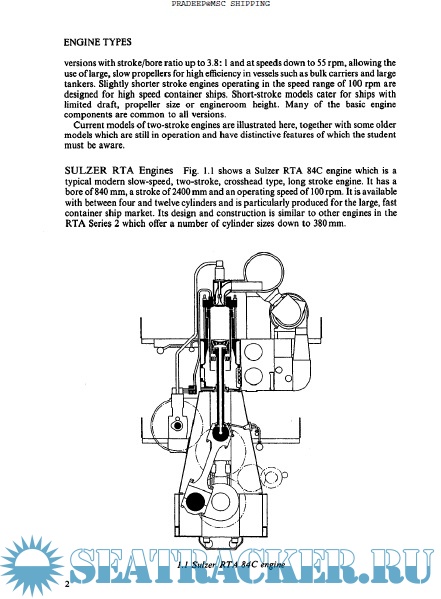 PRADEEP@MSC SHIPPING

ENGINE TYPES

versions with stroke/bore ratio up to 3.8: 1 and at speeds down to 55 rpm, allowing the use of large, slow propellers for high efficiency in vessels such as bulk carriers and large tankers. Slightly shorter stroke engines operating in the speed range of 100 rpm are designed for high speed container ships. Short-stroke models cater for ships with limited draft, propeller size or engineroom height. Many of the basic engine components are common to all versions.

Current models of two-stroke engines are illustrated here, together with some older models which are still in operation and have distinctive features of which the student must be aware.

SULZER RTA Engines Fig. 1.1 shows a Sulzer RTA 84C engine which is a typical modern slow-speed, two-stroke, crosshead type, long stroke engine. It has a bore of 840 mm, a stroke of 2400 mm and an operating speed of 100 rpm. It is available with between four and twelve cylinders and is particularly produced for the large, fast container ship market. Its design and construction is similar to other engines in the RTA Series 2 which offer a number of cylinder sizes down to 380 mm.

1.1 Sulzer RTA 84C engine

SEATRACKER.RU

2